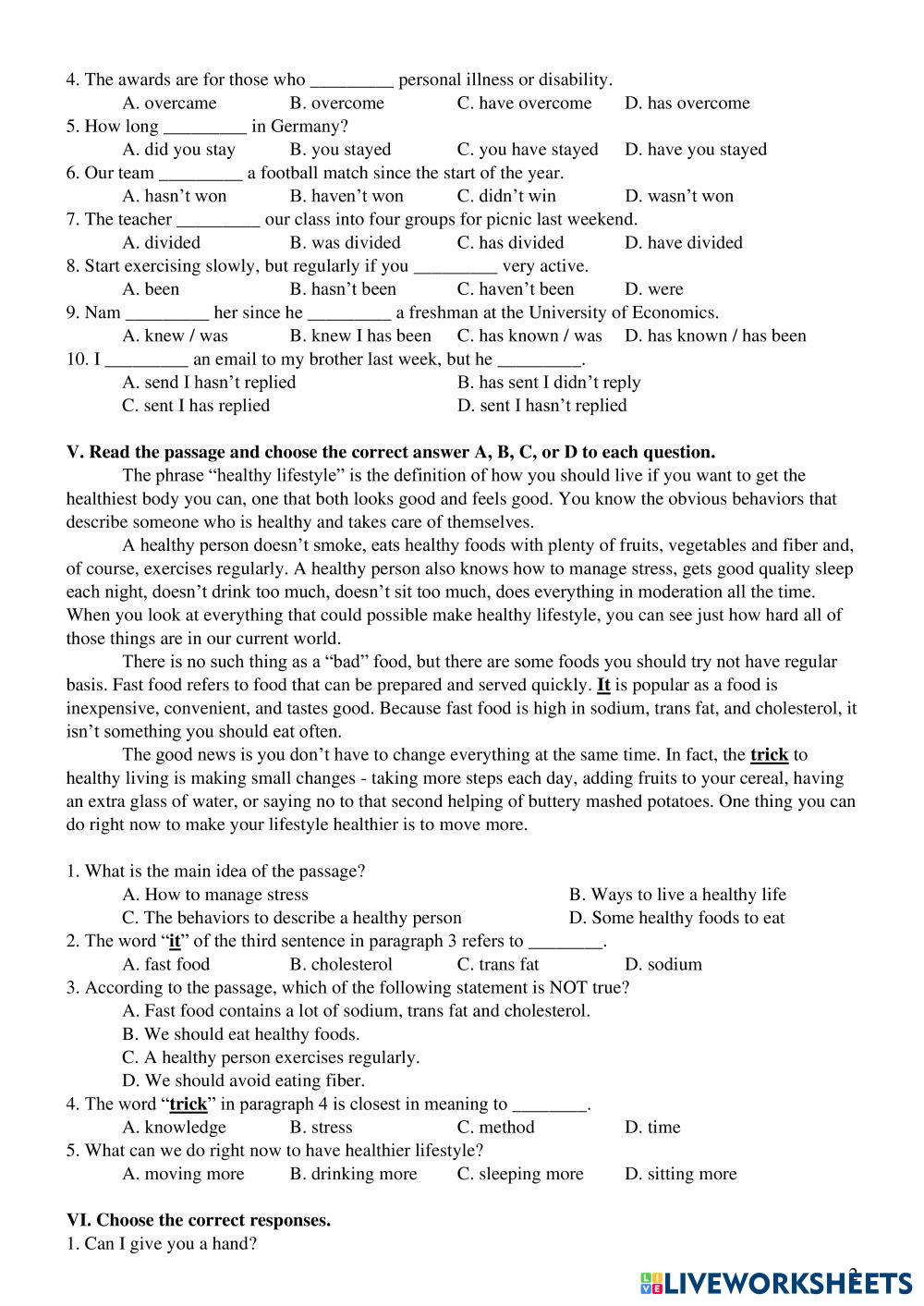 4. The awards are for those who _________ personal illness or disability.
A. overcame B. overcome C. have overcome D. has overcome
5. How long _________ in Germany?
A. did you stay B. you stayed C. you have stayed D. have you stayed
6. Our team _________ a football match since the start of the year.
A. hasn't won B. haven't won C. didn't win D. wasn't won
7. The teacher _________ our class into four groups for picnic last weekend.
A. divided B. was divided C. has divided D. have divided
8. Start exercising slowly, but regularly if you _________ very active.
A. been B. hasn't been C. haven't been D. were
9. Nam _________ her since he _________ a freshman at the University of Economics.
A. knew / was B. knew I has been C. has known / was D. has known / has been
10. I _________ an email to my brother last week, but he _________.
A. send I hasn't replied B. has sent I didn't reply
C. sent I has replied D. sent I hasn't replied

V. Read the passage and choose the correct answer A, B, C, or D to each question.
The phrase "healthy lifestyle" is the definition of how you should live if you want to get the healthiest body you can, one that both looks good and feels good. You know the obvious behaviors that describe someone who is healthy and takes care of themselves.
A healthy person doesn't smoke, eats healthy foods with plenty of fruits, vegetables and fiber and, of course, exercises regularly. A healthy person also knows how to manage stress, gets good quality sleep each night, doesn't drink too much, doesn't sit too much, does everything in moderation all the time. When you look at everything that could possible make healthy lifestyle, you can see just how hard all of those things are in our current world.
There is no such thing as a "bad" food, but there are some foods you should try not have regular basis. Fast food refers to food that can be prepared and served quickly. It is popular as a food is inexpensive, convenient, and tastes good. Because fast food is high in sodium, trans fat, and cholesterol, it isn't something you should eat often.
The good news is you don't have to change everything at the same time. In fact, the trick to healthy living is making small changes - taking more steps each day, adding fruits to your cereal, having an extra glass of water, or saying no to that second helping of buttery mashed potatoes. One thing you can do right now to make your lifestyle healthier is to move more.

1. What is the main idea of the passage?
A. How to manage stress B. Ways to live a healthy life
C. The behaviors to describe a healthy person D. Some healthy foods to eat
2. The word "it" of the third sentence in paragraph 3 refers to ________.
A. fast food B. cholesterol C. trans fat D. sodium
3. According to the passage, which of the following statement is NOT true?
A. Fast food contains a lot of sodium, trans fat and cholesterol.
B. We should eat healthy foods.
C. A healthy person exercises regularly.
D. We should avoid eating fiber.
4. The word "trick" in paragraph 4 is closest in meaning to ________.
A. knowledge B. stress C. method D. time
5. What can we do right now to have healthier lifestyle?
A. moving more B. drinking more C. sleeping more D. sitting more

VI. Choose the correct responses.
1. Can I give you a hand?

LIVEWORKSHEETS